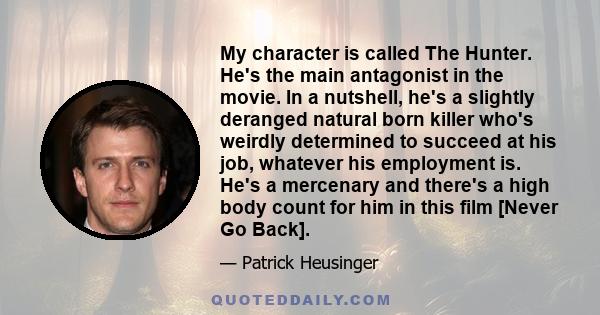 My character is called The Hunter. He's the main antagonist in the movie. In a nutshell, he's a slightly deranged natural born killer who's weirdly determined to succeed at his job, whatever his employment is. He's a mercenary and there's a high body count for him in this film [Never Go Back].

— Patrick Heusinger

QUOTEDDAILY.COM